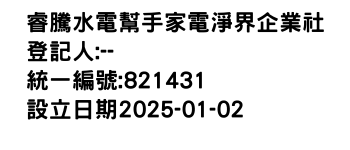 睿騰水電幫手家電淨界企業社
登記人:--
統一編號:821431
設立日期2025-01-02